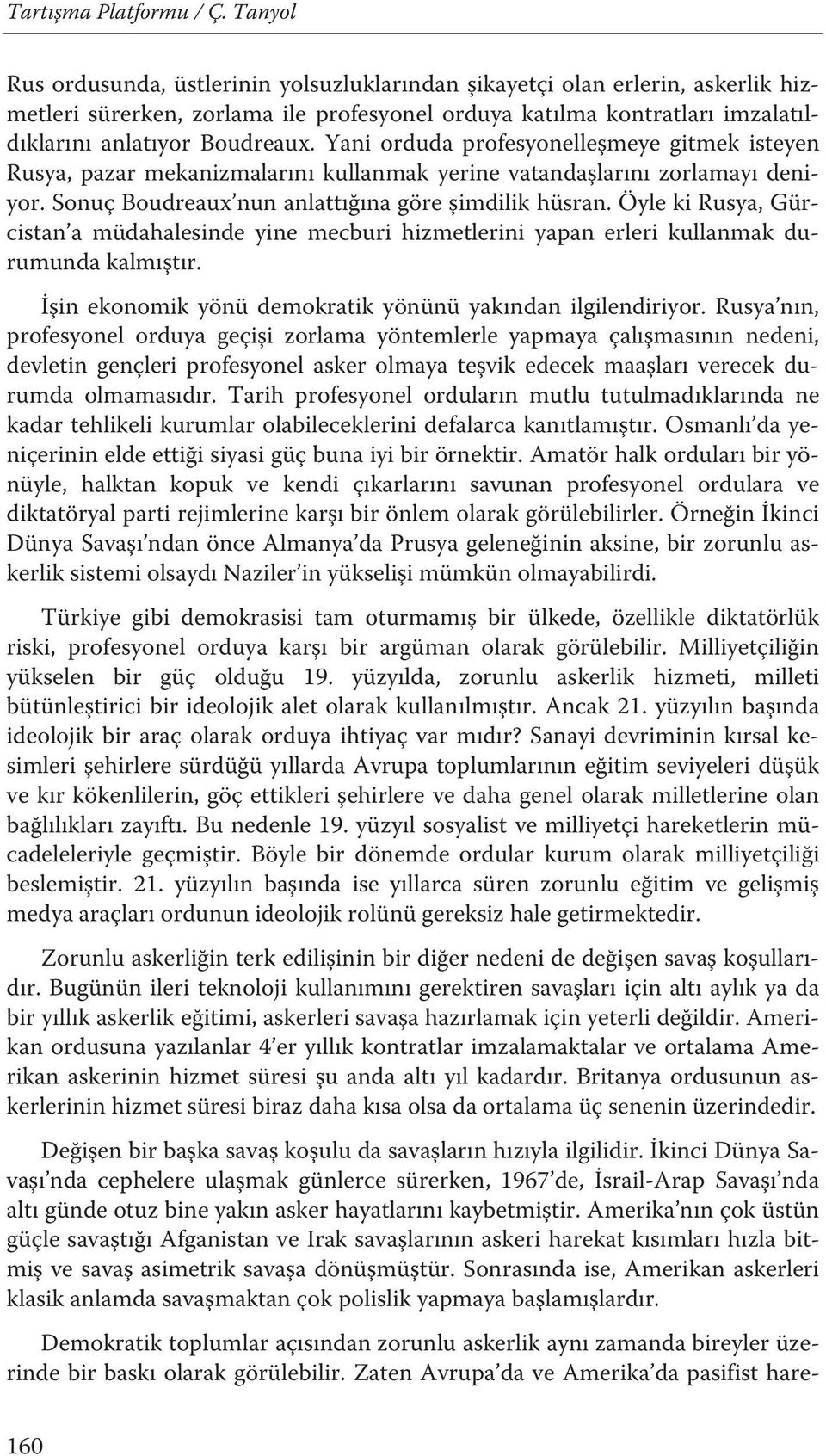 Tartışma Platformu / Ç. Tanyol

Rus ordusunda, üstlerinin yolsuzluklarından şikayetçi olan erlerin, askerlik hizmetleri sürerken, zorlama ile profesyonel orduya katılma kontratları imzalatıldıklarını anlatıyor Boudreaux. Yani orduda profesyonelleşmeye gitmek isteyen Rusya, pazar mekanizmalarını kullanmak yerine vatandaşlarını zorlamayı deniyor. Sonuç Boudreaux'nun anlattığına göre şimdilik hüsran. Öyle ki Rusya, Gürcistan'a müdahalesinde yine mecburi hizmetlerini yapan erleri kullanmak durumunda kalmıştır.

İşin ekonomik yönü demokratik yönünü yakından ilgilendiriyor. Rusya'nın, profesyonel orduya geçişi zorlama yöntemlerle yapmaya çalışmasının nedeni, devletin gençleri profesyonel asker olmaya teşvik edecek maaşları verecek durumda olmamasıdır. Tarih profesyonel orduların mutlu tutulmadıklarında ne kadar tehlikeli kurumlar olabileceklerini defalarca kanıtlamıştır. Osmanlı'da yeniçerinin elde ettiği siyasi güç buna iyi bir örnektir. Amatör halk orduları bir yönüyle, halktan kopuk ve kendi çıkarlarını savunan profesyonel ordulara ve diktatöryal parti rejimlerine karşı bir önlem olarak görülebilirler. Örneğin İkinci Dünya Savaşı'ndan önce Almanya'da Prusya geleneğinin aksine, bir zorunlu askerlik sistemi olsaydı Naziler'in yükselişi mümkün olmayabilirdi.

Türkiye gibi demokrasisi tam oturmamış bir ülkede, özellikle diktatörlük riski, profesyonel orduya karşı bir argüman olarak görülebilir. Milliyetçiliğin yükselen bir güç olduğu 19. yüzyılda, zorunlu askerlik hizmeti, milleti bütünleştirici bir ideolojik alet olarak kullanılmıştır. Ancak 21. yüzyılın başında ideolojik bir araç olarak orduya ihtiyaç var mıdır? Sanayi devriminin kırsal kesimleri şehirlere sürdüğü yıllarda Avrupa toplumlarının eğitim seviyeleri düşük ve kır kökenlilerin, göç ettikleri şehirlere ve daha genel olarak milletlerine olan bağlılıkları zayıftı. Bu nedenle 19. yüzyıl sosyalist ve milliyetçi hareketlerin mücadeleleriyle geçmiştir. Böyle bir dönemde ordular kurum olarak milliyetçiliği beslemiştir. 21. yüzyılın başında ise yıllarca süren zorunlu eğitim ve gelişmiş medya araçları ordunun ideolojik rolünü gereksiz hale getirmektedir.

Zorunlu askerliğin terk edilişinin bir diğer nedeni de değişen savaş koşullarıdır. Bugünün ileri teknoloji kullanımını gerektiren savaşları için altı aylık ya da bir yıllık askerlik eğitimi, askerleri savaşa hazırlamak için yeterli değildir. Amerikan ordusuna yazılanlar 4'er yıllık kontratlar imzalamaktalar ve ortalama Amerikan askerinin hizmet süresi şu anda altı yıl kadardır. Britanya ordusunun askerlerinin hizmet süresi biraz daha kısa olsa da ortalama üç senenin üzerindedir.

Değişen bir başka savaş koşulu da savaşların hızıyla ilgilidir. İkinci Dünya Savaşı'nda cephelere ulaşmak günlerce sürerken, 1967'de, İsrail-Arap Savaşı'nda altı günde otuz bine yakın asker hayatlarını kaybetmiştir. Amerika'nın çok üstün güçle savaştığı Afganistan ve Irak savaşlarının askeri harekat kısımları hızla bitmiş ve savaş asimetrik savaşa dönüşmüştür. Sonrasında ise, Amerikan askerleri klasik anlamda savaşmaktan çok polislik yapmaya başlamışlardır.

Demokratik toplumlar açısından zorunlu askerlik aynı zamanda bireyler üzerinde bir baskı olarak görülebilir. Zaten Avrupa'da ve Amerika'da pasifist hare-

160